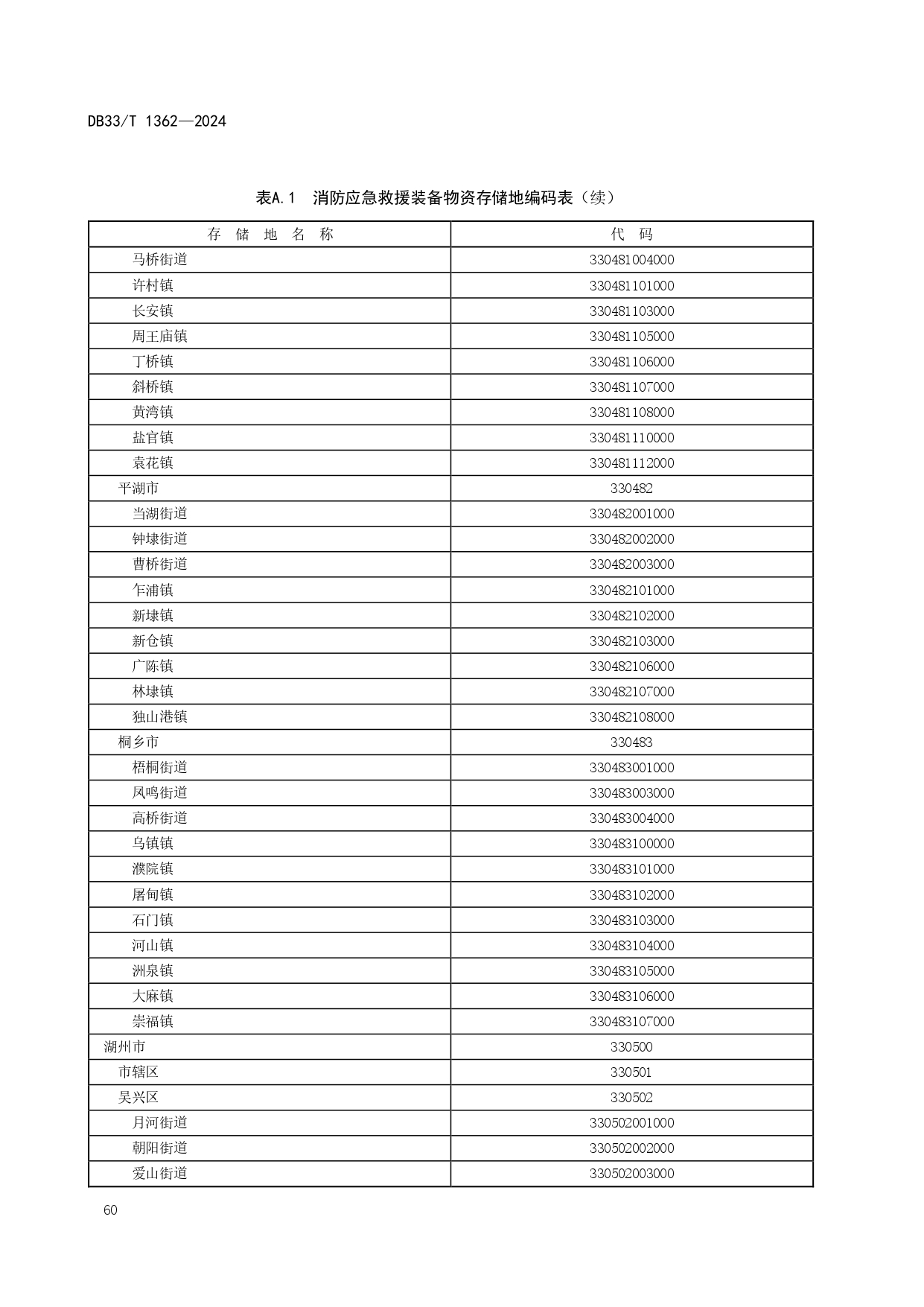 DB33/T 1362—2024

表A.1 消防应急救援装备物资存储地编码表（续）

| 存 储 地 名 称 | 代 码 |
|---|---|
| 马桥街道 | 330481004000 |
| 许村镇 | 330481101000 |
| 长安镇 | 330481103000 |
| 周王庙镇 | 330481105000 |
| 丁桥镇 | 330481106000 |
| 斜桥镇 | 330481107000 |
| 黄湾镇 | 330481108000 |
| 盐官镇 | 330481110000 |
| 袁花镇 | 330481112000 |
| 平湖市 | 330482 |
| 当湖街道 | 330482001000 |
| 钟埭街道 | 330482002000 |
| 曹桥街道 | 330482003000 |
| 乍浦镇 | 330482101000 |
| 新埭镇 | 330482102000 |
| 新仓镇 | 330482103000 |
| 广陈镇 | 330482106000 |
| 林埭镇 | 330482107000 |
| 独山港镇 | 330482108000 |
| 桐乡市 | 330483 |
| 梧桐街道 | 330483001000 |
| 凤鸣街道 | 330483003000 |
| 高桥街道 | 330483004000 |
| 乌镇镇 | 330483100000 |
| 濮院镇 | 330483101000 |
| 屠甸镇 | 330483102000 |
| 石门镇 | 330483103000 |
| 河山镇 | 330483104000 |
| 洲泉镇 | 330483105000 |
| 大麻镇 | 330483106000 |
| 崇福镇 | 330483107000 |
| 湖州市 | 330500 |
| 市辖区 | 330501 |
| 吴兴区 | 330502 |
| 月河街道 | 330502001000 |
| 朝阳街道 | 330502002000 |
| 爱山街道 | 330502003000 |

60